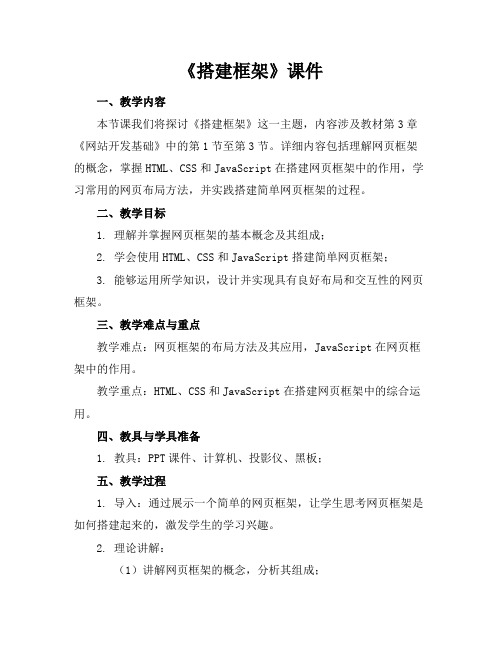 《搭建框架》课件

一、教学内容

本节课我们将探讨《搭建框架》这一主题，内容涉及教材第3章《网站开发基础》中的第1节至第3节。详细内容包括理解网页框架的概念，掌握HTML、CSS和JavaScript在搭建网页框架中的作用，学习常用的网页布局方法，并实践搭建简单网页框架的过程。

二、教学目标

1. 理解并掌握网页框架的基本概念及其组成；

2. 学会使用HTML、CSS和JavaScript搭建简单网页框架；

3. 能够运用所学知识，设计并实现具有良好布局和交互性的网页框架。

三、教学难点与重点

教学难点：网页框架的布局方法及其应用，JavaScript在网页框架中的作用。

教学重点：HTML、CSS和JavaScript在搭建网页框架中的综合运用。

四、教具与学具准备

1. 教具：PPT课件、计算机、投影仪、黑板；

五、教学过程

1. 导入：通过展示一个简单的网页框架，让学生思考网页框架是如何搭建起来的，激发学生的学习兴趣。

2. 理论讲解：

（1）讲解网页框架的概念，分析其组成；